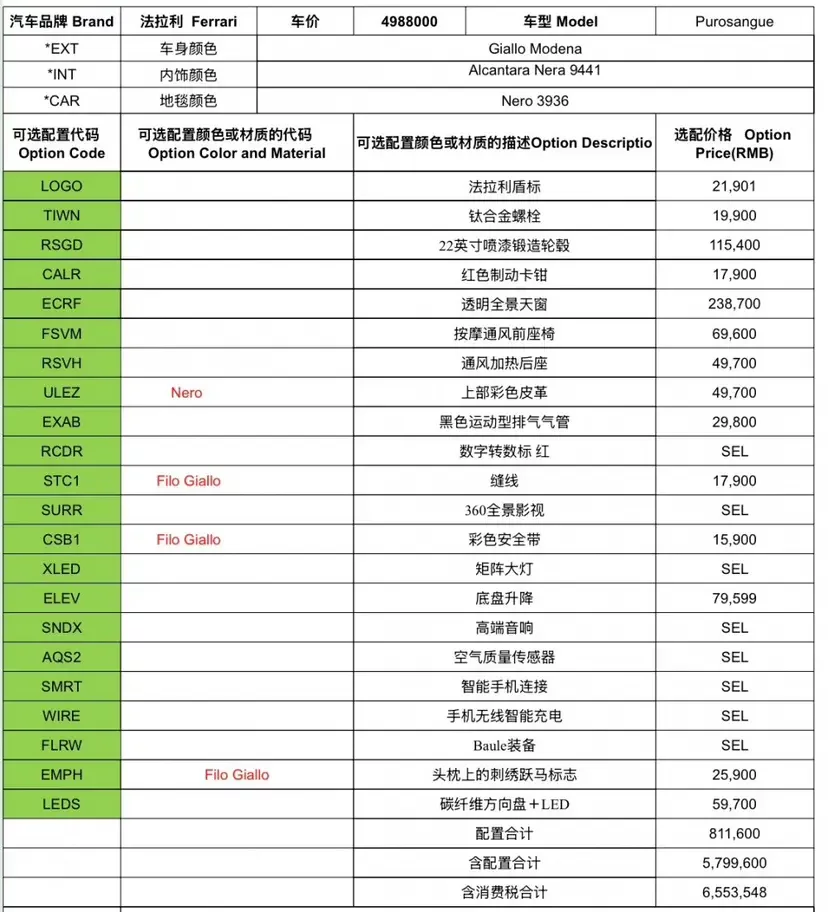 | 汽车品牌 Brand | 法拉利 Ferrari | 车价 | 4988000 | 车型 Model | Purosangue |
|---|---|---|---|---|---|
| *EXT | 车身颜色 | Giallo Modena | | | |
| *INT | 内饰颜色 | Alcantara Nera 9441 | | | |
| *CAR | 地毯颜色 | Nero 3936 | | | |

| 可选配置代码 Option Code | 可选配置颜色或材质的代码 Option Color and Material | 可选配置颜色或材质的描述Option Descriptio | 选配价格 Option Price(RMB) |
|---|---|---|---|
| LOGO | | 法拉利盾标 | 21,901 |
| TIWN | | 钛合金螺栓 | 19,900 |
| RSGD | | 22英寸喷漆锻造轮毂 | 115,400 |
| CALR | | 红色制动卡钳 | 17,900 |
| ECRF | | 透明全景天窗 | 238,700 |
| FSVM | | 按摩通风前座椅 | 69,600 |
| RSVH | | 通风加热后座 | 49,700 |
| ULEZ | Nero | 上部彩色皮革 | 49,700 |
| EXAB | | 黑色运动型排气气管 | 29,800 |
| RCDR | | 数字转数标 红 | SEL |
| STC1 | Filo Giallo | 缝线 | 17,900 |
| SURR | | 360全景影视 | SEL |
| CSB1 | Filo Giallo | 彩色安全带 | 15,900 |
| XLED | | 矩阵大灯 | SEL |
| ELEV | | 底盘升降 | 79,599 |
| SNDX | | 高端音响 | SEL |
| AQS2 | | 空气质量传感器 | SEL |
| SMRT | | 智能手机连接 | SEL |
| WIRE | | 手机无线智能充电 | SEL |
| FLRW | | Baule装备 | SEL |
| EMPH | Filo Giallo | 头枕上的刺绣跃马标志 | 25,900 |
| LEDS | | 碳纤维方向盘+LED | 59,700 |
| | | 配置合计 | 811,600 |
| | | 含配置合计 | 5,799,600 |
| | | 含消费税合计 | 6,553,548 |